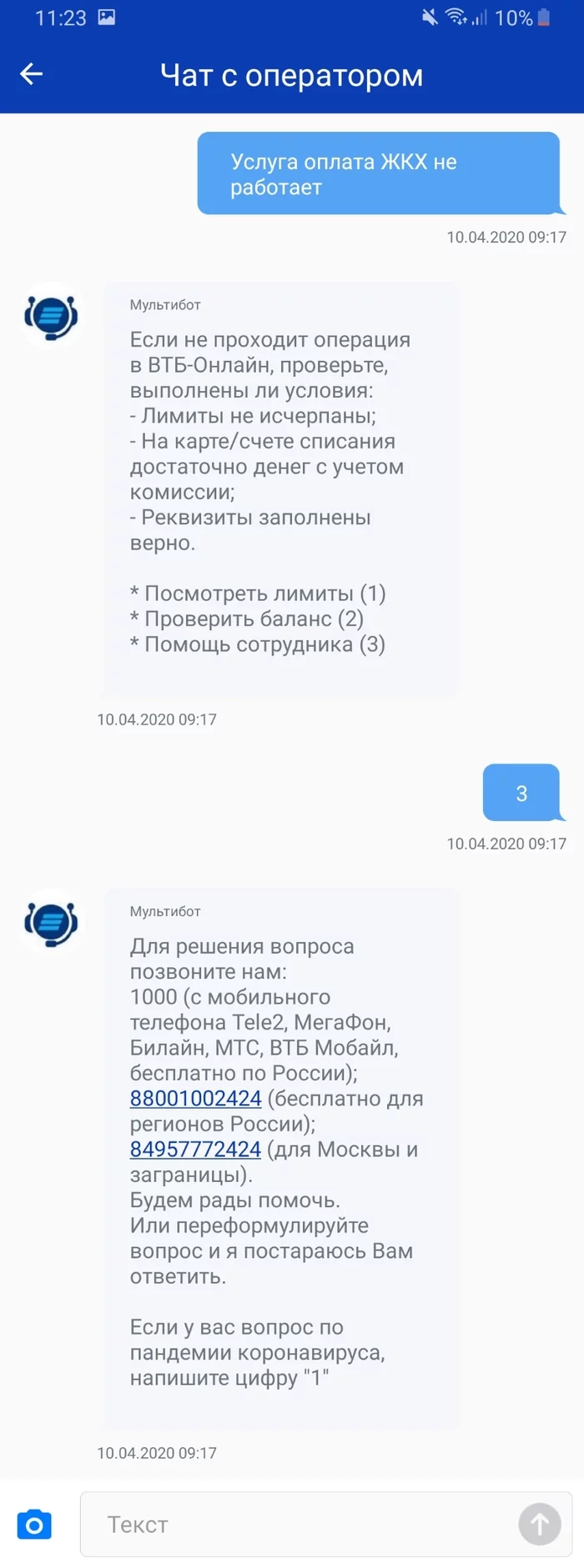 11:23 10%

Чат с оператором

Услуга оплата ЖКХ не работает

10.04.2020 09:17

Мультибот

Если не проходит операция в ВТБ-Онлайн, проверьте, выполнены ли условия:
- Лимиты не исчерпаны;
- На карте/счете списания достаточно денег с учетом комиссии;
- Реквизиты заполнены верно.

* Посмотреть лимиты (1)
* Проверить баланс (2)
* Помощь сотрудника (3)

10.04.2020 09:17

3

10.04.2020 09:17

Мультибот

Для решения вопроса позвоните нам:
1000 (с мобильного телефона Tele2, МегаФон, Билайн, МТС, ВТБ Мобайл, бесплатно по России);
88001002424 (бесплатно для регионов России);
84957772424 (для Москвы и заграницы).
Будем рады помочь.
Или переформулируйте вопрос и я постараюсь Вам ответить.

Если у вас вопрос по пандемии коронавируса, напишите цифру "1"

10.04.2020 09:17

Текст